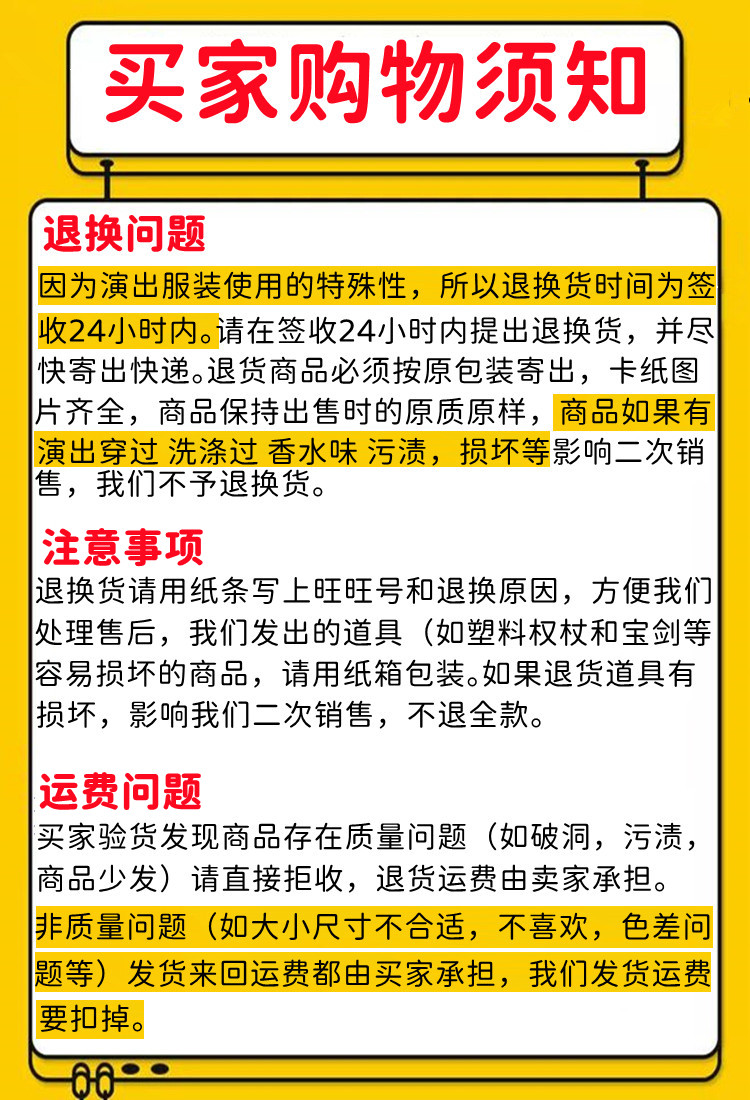 买家购物须知

退换问题
因为演出服装使用的特殊性，所以退换货时间为签收24小时内。请在签收24小时内提出退换货，并尽快寄出快递。退货商品必须按原包装寄出，卡纸图片齐全，商品保持出售时的原质原样，商品如果有演出穿过 洗涤过 香水味 污渍，损坏等影响二次销售，我们不予退换货。

注意事项
退换货请用纸条写上旺旺号和退换原因，方便我们处理售后，我们发出的道具（如塑料权杖和宝剑等容易损坏的商品，请用纸箱包装。如果退货道具有损坏，影响我们二次销售，不退全款。

运费问题
买家验货发现商品存在质量问题（如破洞，污渍，商品少发）请直接拒收，退货运费由卖家承担。
非质量问题（如大小尺寸不合适，不喜欢，色差问题等）发货来回运费都由买家承担，我们发货运费要扣掉。